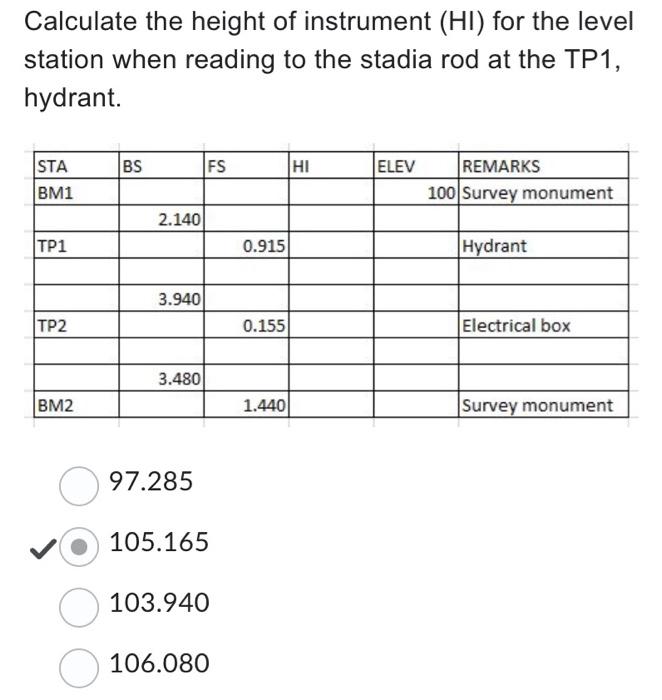 Calculate the height of instrument (HI) for the level station when reading to the stadia rod at the TP1, hydrant.

| STA | BS | FS | HI | ELEV | REMARKS |
|---|---|---|---|---|---|
| BM1 | | | | 100 | Survey monument |
| | 2.140 | | | | |
| TP1 | | 0.915 | | | Hydrant |
| | | | | | |
| | 3.940 | | | | |
| TP2 | | 0.155 | | | Electrical box |
| | | | | | |
| | 3.480 | | | | |
| BM2 | | 1.440 | | | Survey monument |

97.285

105.165

103.940

106.080